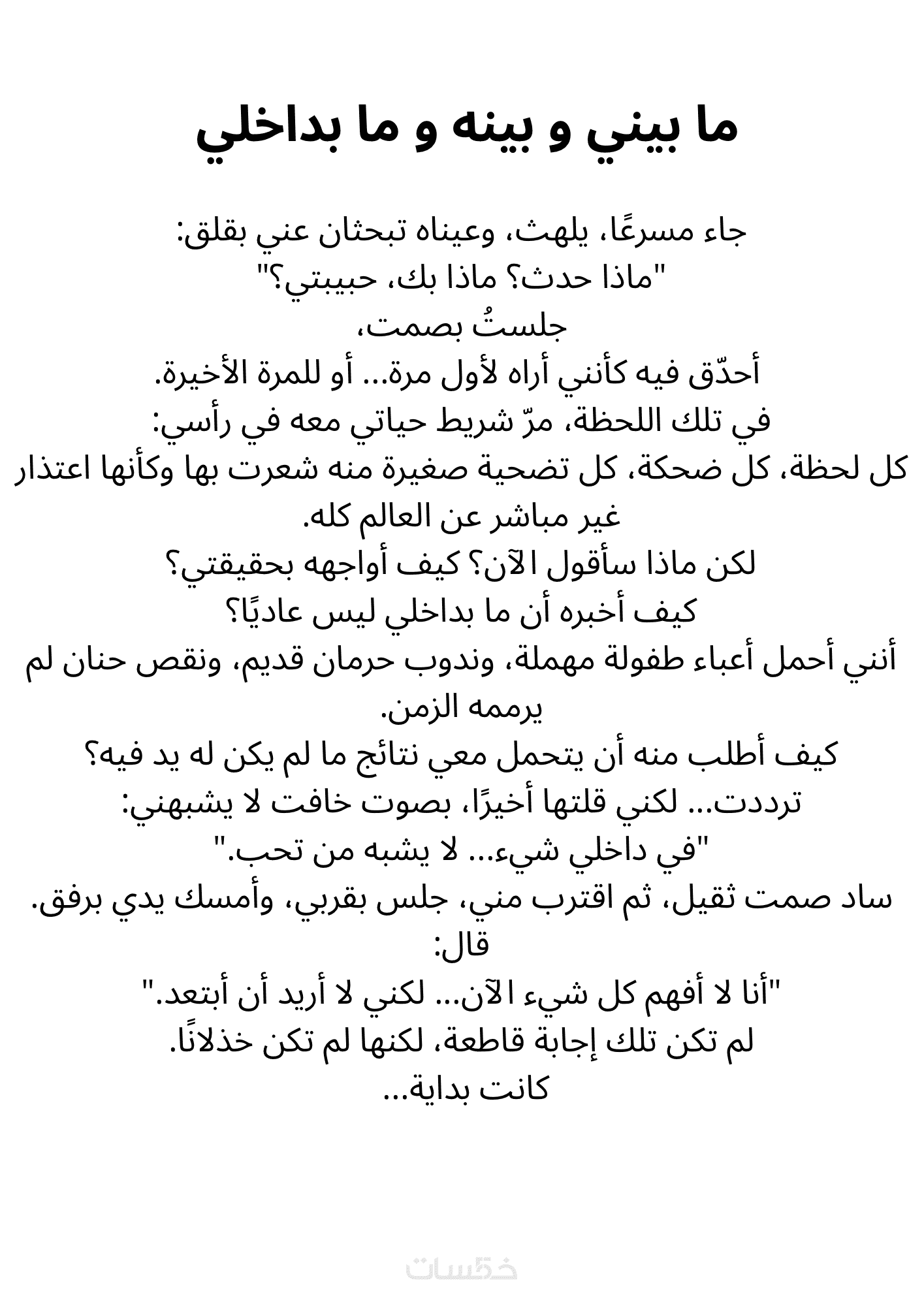 ما بيني و بينه و ما بداخلي

جاء مسرعًا، يلهث، وعيناه تبحثان عني بقلق:
"ماذا حدث؟ ماذا بك، حبيبتي؟"
جلستُ بصمت،
أحدّق فيه كأنني أراه لأول مرة... أو للمرة الأخيرة.
في تلك اللحظة، مرّ شريط حياتي معه في رأسي:
كل لحظة، كل ضحكة، كل تضحية صغيرة منه شعرت بها وكأنها اعتذار غير مباشر عن العالم كله.
لكن ماذا سأقول الآن؟ كيف أواجهه بحقيقتي؟
كيف أخبره أن ما بداخلي ليس عاديًا؟
أنني أحمل أعباء طفولة مهملة، وندوب حرمان قديم، ونقص حنان لم يرممه الزمن.
كيف أطلب منه أن يتحمل معي نتائج ما لم يكن له يد فيه؟
ترددت... لكني قلتها أخيرًا، بصوت خافت لا يشبهني:
"في داخلي شيء... لا يشبه من تحب."
ساد صمت ثقيل، ثم اقترب مني، جلس بقربي، وأمسك يدي برفق.
قال:
"أنا لا أفهم كل شيء الآن... لكني لا أريد أن أبتعد."
لم تكن تلك إجابة قاطعة، لكنها لم تكن خذلانًا.
كانت بداية...

خمسات